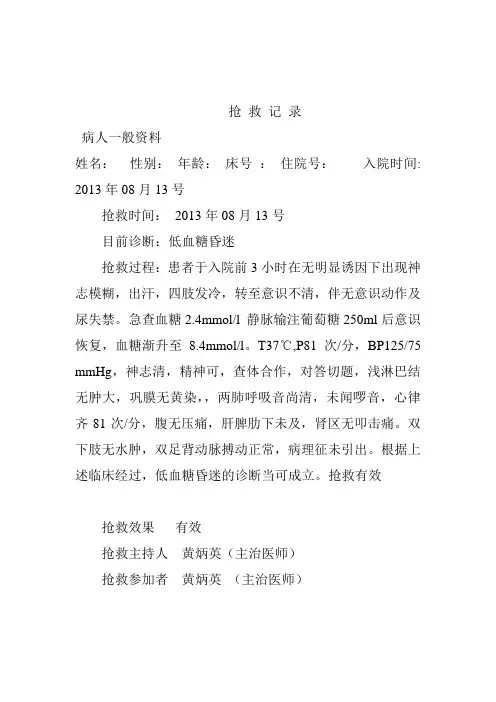 抢 救 记 录

病人一般资料

姓名： 性别： 年龄： 床号 ： 住院号： 入院时间: 2013 年 08 月 13 号

抢救时间： 2013 年 08 月 13 号

目前诊断：低血糖昏迷

抢救过程：患者于入院前 3 小时在无明显诱因下出现神志模糊，出汗，四肢发冷，转至意识不清，伴无意识动作及尿失禁。急查血糖 2.4mmol/l 静脉输注葡萄糖 250ml 后意识恢复，血糖渐升至 8.4mmol/l。T37℃,P81 次/分，BP125/75 mmHg，神志清，精神可，查体合作，对答切题，浅淋巴结无肿大，巩膜无黄染，，两肺呼吸音尚清，未闻啰音，心律齐 81 次/分，腹无压痛，肝脾肋下未及，肾区无叩击痛。双下肢无水肿，双足背动脉搏动正常，病理征未引出。根据上述临床经过，低血糖昏迷的诊断当可成立。抢救有效

抢救效果 有效

抢救主持人 黄炳英（主治医师）

抢救参加者 黄炳英 （主治医师）